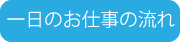 一日のお仕事の流れ